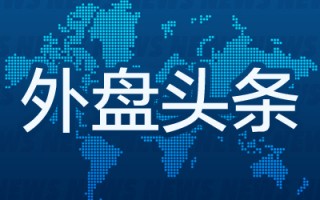 外盘头条